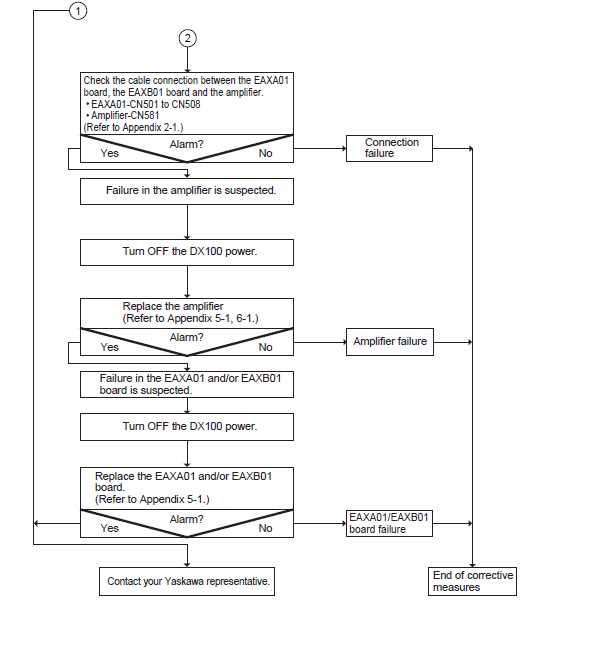 1

2

Check the cable connection between the EAXA01 board, the EAXB01 board and the amplifier.
• EAXA01-CN501 to CN508
• Amplifier-CN581
(Refer to Appendix 2-1.)

Alarm?
Yes
No

Connection failure

Failure in the amplifier is suspected.

Turn OFF the DX100 power.

Replace the amplifier
(Refer to Appendix 5-1, 6-1.)

Alarm?
Yes
No

Amplifier failure

Failure in the EAXA01 and/or EAXB01 board is suspected.

Turn OFF the DX100 power.

Replace the EAXA01 and/or EAXB01 board.
(Refer to Appendix 5-1.)

Alarm?
Yes
No

EAXA01/EAXB01 board failure

Contact your Yaskawa representative.

End of corrective measures